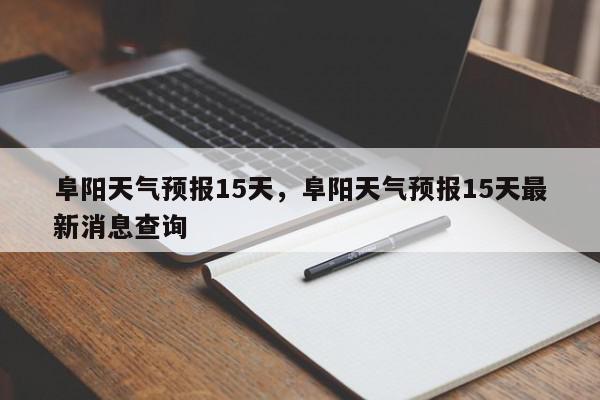 阜阳天气预报15天，阜阳天气预报15天最新消息查询